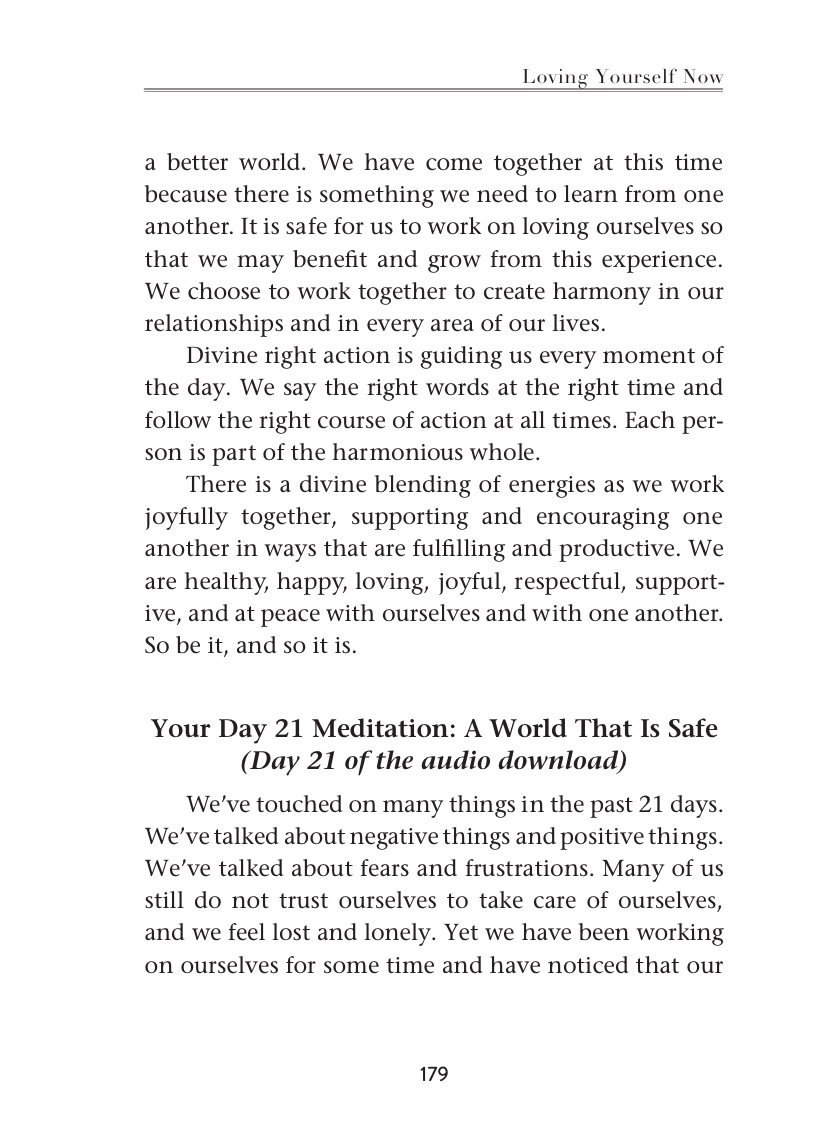 Loving Yourself Now

a better world. We have come together at this time because there is something we need to learn from one another. It is safe for us to work on loving ourselves so that we may benefit and grow from this experience. We choose to work together to create harmony in our relationships and in every area of our lives.

Divine right action is guiding us every moment of the day. We say the right words at the right time and follow the right course of action at all times. Each person is part of the harmonious whole.

There is a divine blending of energies as we work joyfully together, supporting and encouraging one another in ways that are fulfilling and productive. We are healthy, happy, loving, joyful, respectful, supportive, and at peace with ourselves and with one another. So be it, and so it is.

Your Day 21 Meditation: A World That Is Safe
(Day 21 of the audio download)

We've touched on many things in the past 21 days. We've talked about negative things and positive things. We've talked about fears and frustrations. Many of us still do not trust ourselves to take care of ourselves, and we feel lost and lonely. Yet we have been working on ourselves for some time and have noticed that our

179